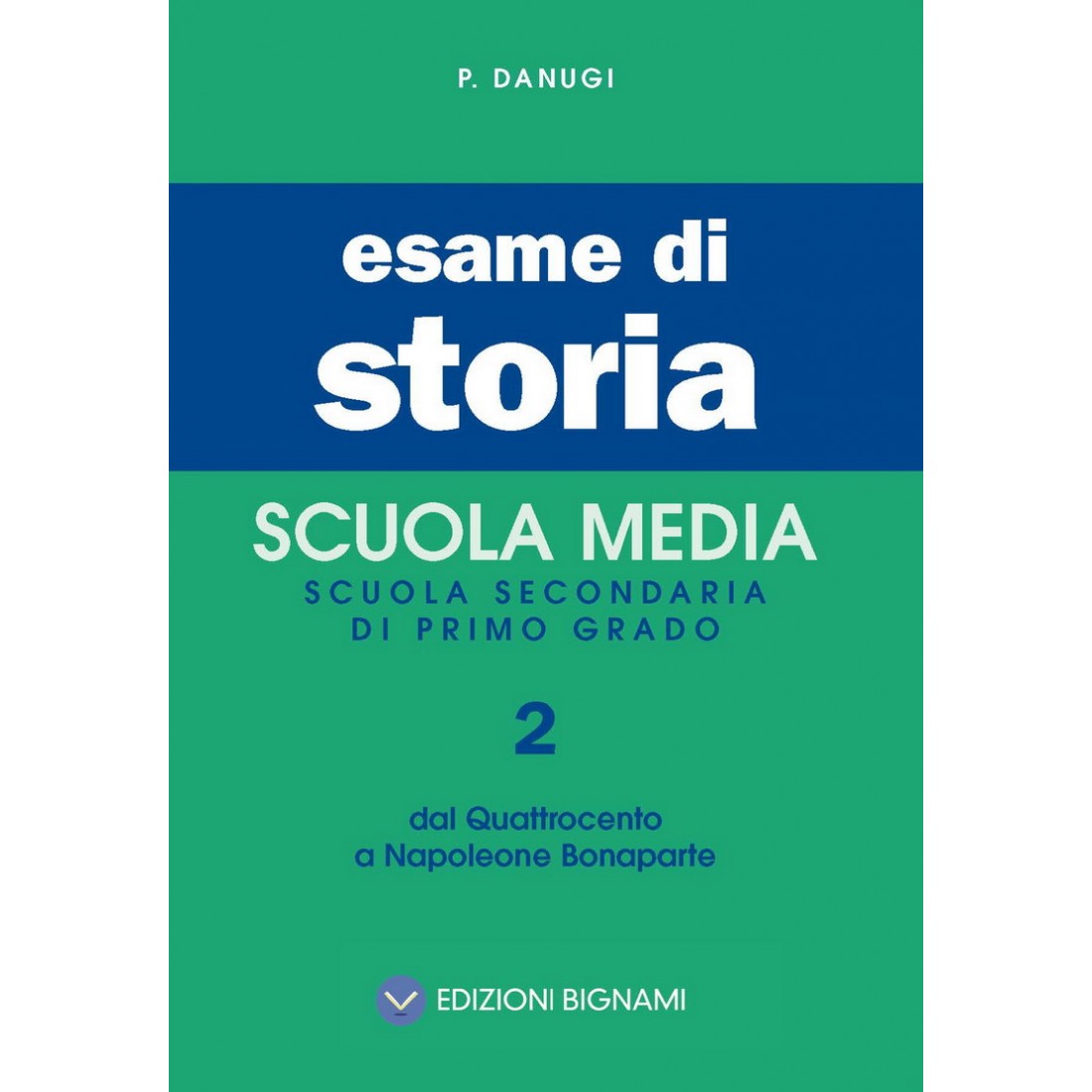 P. DANUGI

esame di
storia

SCUOLA MEDIA
SCUOLA SECONDARIA
DI PRIMO GRADO

2

dal Quattrocento
a Napoleone Bonaparte

EDIZIONI BIGNAMI